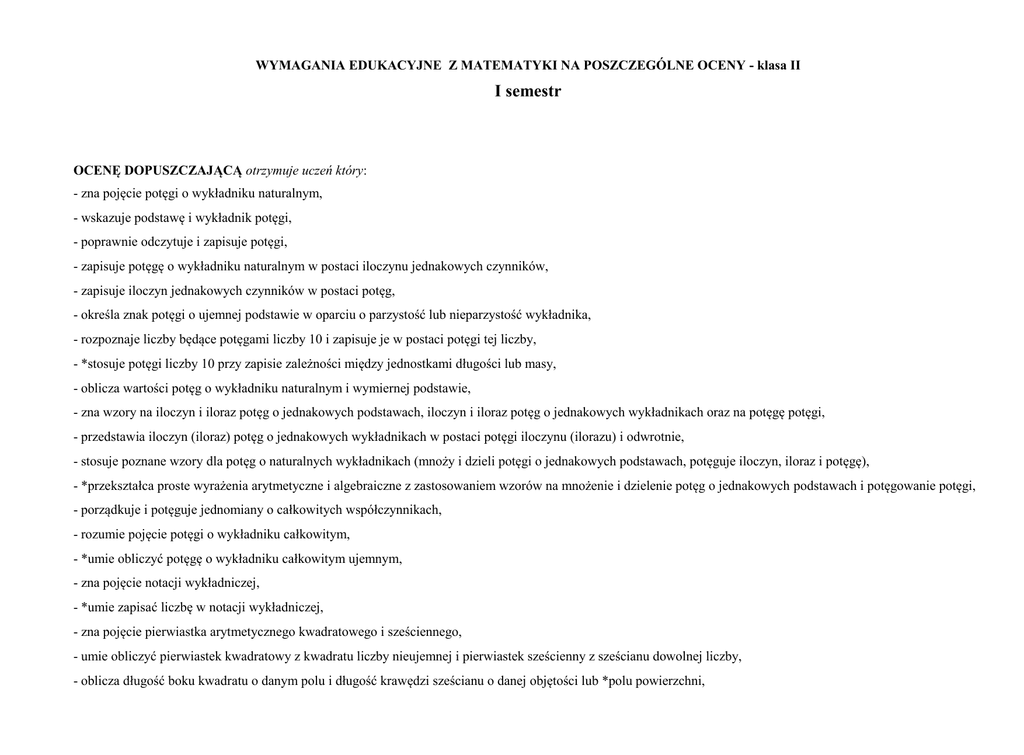 WYMAGANIA EDUKACYJNE Z MATEMATYKI NA POSZCZEGÓLNE OCENY - klasa II

I semestr

OCENĘ DOPUSZCZAJĄCĄ otrzymuje uczeń który:
- zna pojęcie potęgi o wykładniku naturalnym,
- wskazuje podstawę i wykładnik potęgi,
- poprawnie odczytuje i zapisuje potęgi,
- zapisuje potęgę o wykładniku naturalnym w postaci iloczynu jednakowych czynników,
- zapisuje iloczyn jednakowych czynników w postaci potęg,
- określa znak potęgi o ujemnej podstawie w oparciu o parzystość lub nieparzystość wykładnika,
- rozpoznaje liczby będące potęgami liczby 10 i zapisuje je w postaci potęgi tej liczby,
- *stosuje potęgi liczby 10 przy zapisie zależności między jednostkami długości lub masy,
- oblicza wartości potęg o wykładniku naturalnym i wymiernej podstawie,
- zna wzory na iloczyn i iloraz potęg o jednakowych podstawach, iloczyn i iloraz potęg o jednakowych wykładnikach oraz na potęgę potęgi,
- przedstawia iloczyn (iloraz) potęg o jednakowych wykładnikach w postaci potęgi iloczynu (ilorazu) i odwrotnie,
- stosuje poznane wzory dla potęg o naturalnych wykładnikach (mnoży i dzieli potęgi o jednakowych podstawach, potęguje iloczyn, iloraz i potęgę),
- *przekształca proste wyrażenia arytmetyczne i algebraiczne z zastosowaniem wzorów na mnożenie i dzielenie potęg o jednakowych podstawach i potęgowanie potęgi,
- porządkuje i potęguje jednomiany o całkowitych współczynnikach,
- rozumie pojęcie potęgi o wykładniku całkowitym,
- *umie obliczyć potęgę o wykładniku całkowitym ujemnym,
- zna pojęcie notacji wykładniczej,
- *umie zapisać liczbę w notacji wykładniczej,
- zna pojęcie pierwiastka arytmetycznego kwadratowego i sześciennego,
- umie obliczyć pierwiastek kwadratowy z kwadratu liczby nieujemnej i pierwiastek sześcienny z sześcianu dowolnej liczby,
- oblicza długość boku kwadratu o danym polu i długość krawędzi sześcianu o danej objętości lub *polu powierzchni,